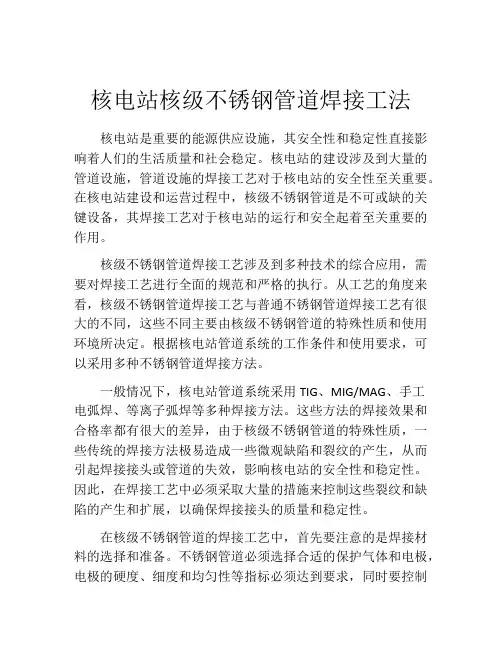 核电站核级不锈钢管道焊接工法

核电站是重要的能源供应设施，其安全性和稳定性直接影响着人们的生活质量和社会稳定。核电站的建设涉及到大量的管道设施，管道设施的焊接工艺对于核电站的安全性至关重要。在核电站建设和运营过程中，核级不锈钢管道是不可或缺的关键设备，其焊接工艺对于核电站的运行和安全起着至关重要的作用。

核级不锈钢管道焊接工艺涉及到多种技术的综合应用，需要对焊接工艺进行全面的规范和严格的执行。从工艺的角度来看，核级不锈钢管道焊接工艺与普通不锈钢管道焊接工艺有很大的不同，这些不同主要由核级不锈钢管道的特殊性质和使用环境所决定。根据核电站管道系统的工作条件和使用要求，可以采用多种不锈钢管道焊接方法。

一般情况下，核电站管道系统采用 TIG、MIG/MAG、手工电弧焊、等离子弧焊等多种焊接方法。这些方法的焊接效果和合格率都有很大的差异，由于核级不锈钢管道的特殊性质，一些传统的焊接方法极易造成一些微观缺陷和裂纹的产生，从而引起焊接接头或管道的失效，影响核电站的安全性和稳定性。因此，在焊接工艺中必须采取大量的措施来控制这些裂纹和缺陷的产生和扩展，以确保焊接接头的质量和稳定性。

在核级不锈钢管道的焊接工艺中，首先要注意的是焊接材料的选择和准备。不锈钢管道必须选择合适的保护气体和电极，电极的硬度、细度和均匀性等指标必须达到要求，同时要控制